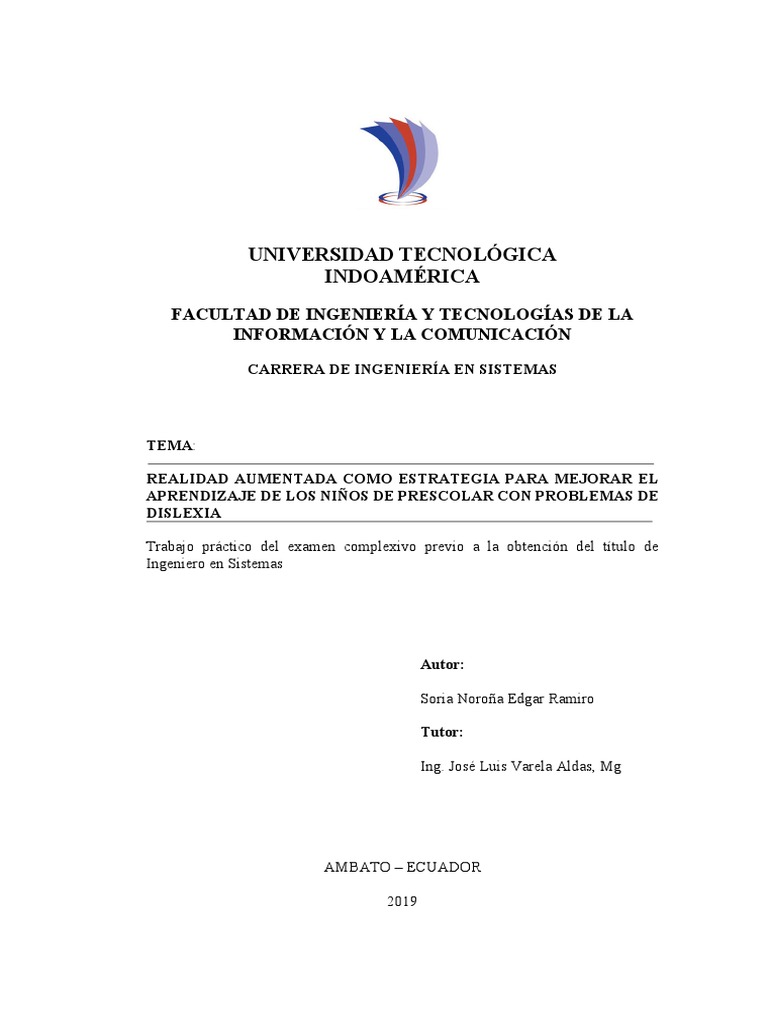 UNIVERSIDAD TECNOLÓGICA INDOAMÉRICA

FACULTAD DE INGENIERÍA Y TECNOLOGÍAS DE LA INFORMACIÓN Y LA COMUNICACIÓN

CARRERA DE INGENIERÍA EN SISTEMAS

TEMA:

REALIDAD AUMENTADA COMO ESTRATEGIA PARA MEJORAR EL APRENDIZAJE DE LOS NIÑOS DE PRESCOLAR CON PROBLEMAS DE DISLEXIA

Trabajo práctico del examen complexivo previo a la obtención del título de Ingeniero en Sistemas

Autor:

Soria Noroña Edgar Ramiro

Tutor:

Ing. José Luis Varela Aldas, Mg

AMBATO – ECUADOR

2019